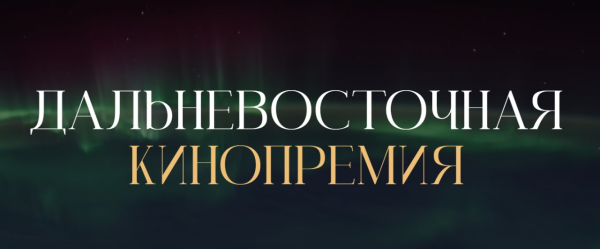 ДАЛЬНЕВОСТОЧНАЯ
КИНОПРЕМИЯ